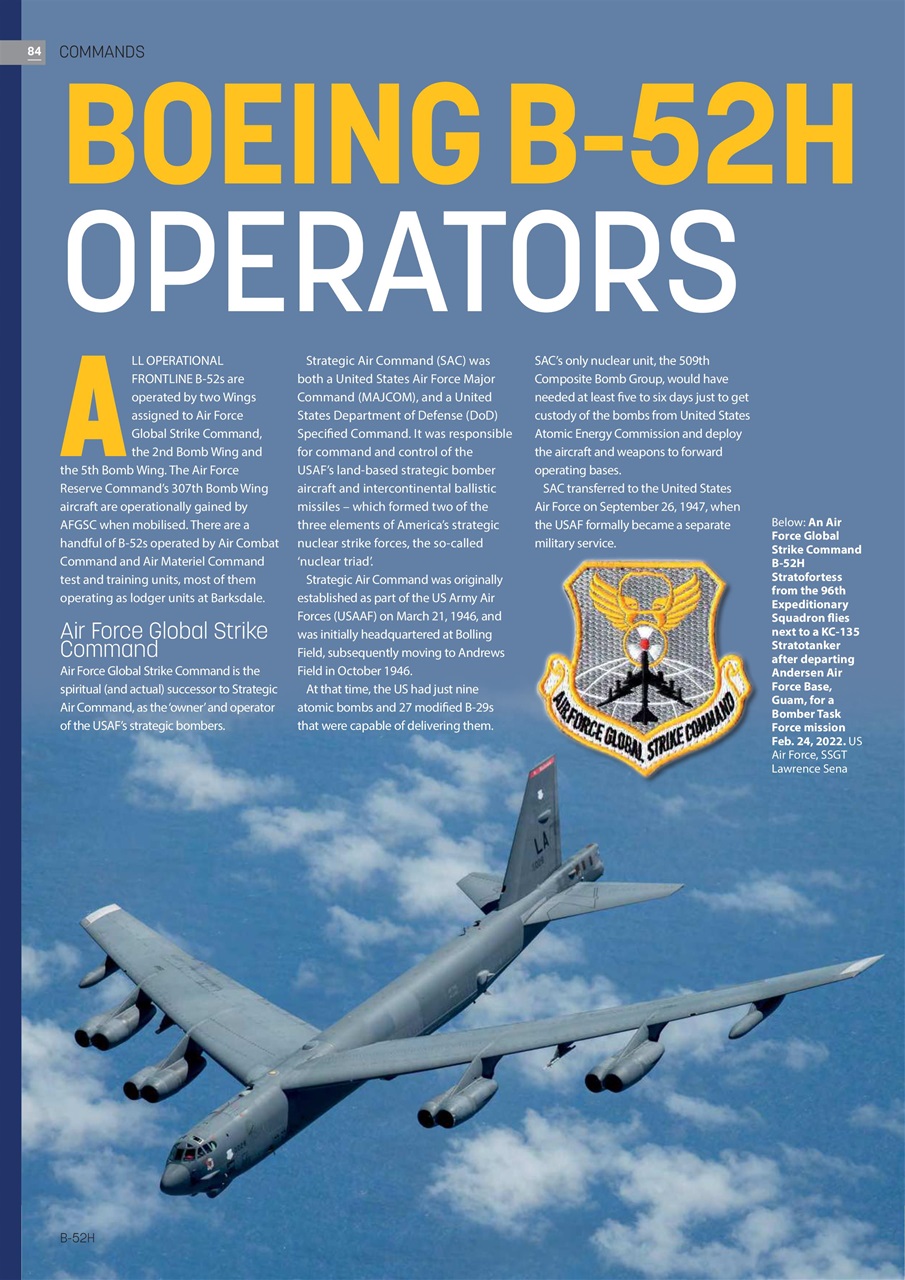 84 COMMANDS

BOEING B-52H OPERATORS

ALL OPERATIONAL FRONTLINE B-52s are operated by two Wings assigned to Air Force Global Strike Command, the 2nd Bomb Wing and the 5th Bomb Wing. The Air Force Reserve Command's 307th Bomb Wing aircraft are operationally gained by AFGSC when mobilised. There are a handful of B-52s operated by Air Combat Command and Air Materiel Command test and training units, most of them operating as lodger units at Barksdale.

Air Force Global Strike Command

Air Force Global Strike Command is the spiritual (and actual) successor to Strategic Air Command, as the 'owner' and operator of the USAF's strategic bombers.

Strategic Air Command (SAC) was both a United States Air Force Major Command (MAJCOM), and a United States Department of Defense (DoD) Specified Command. It was responsible for command and control of the USAF's land-based strategic bomber aircraft and intercontinental ballistic missiles – which formed two of the three elements of America's strategic nuclear strike forces, the so-called 'nuclear triad'.

Strategic Air Command was originally established as part of the US Army Air Forces (USAAF) on March 21, 1946, and was initially headquartered at Bolling Field, subsequently moving to Andrews Field in October 1946.

At that time, the US had just nine atomic bombs and 27 modified B-29s that were capable of delivering them.

SAC's only nuclear unit, the 509th Composite Bomb Group, would have needed at least five to six days just to get custody of the bombs from United States Atomic Energy Commission and deploy the aircraft and weapons to forward operating bases.

SAC transferred to the United States Air Force on September 26, 1947, when the USAF formally became a separate military service.

AIR FORCE GLOBAL STRIKE COMMAND

Below: An Air Force Global Strike Command B-52H Stratofortess from the 96th Expeditionary Squadron flies next to a KC-135 Stratotanker after departing Andersen Air Force Base, Guam, for a Bomber Task Force mission Feb. 24, 2022. US Air Force, SSGT Lawrence Sena

LA

B-52H